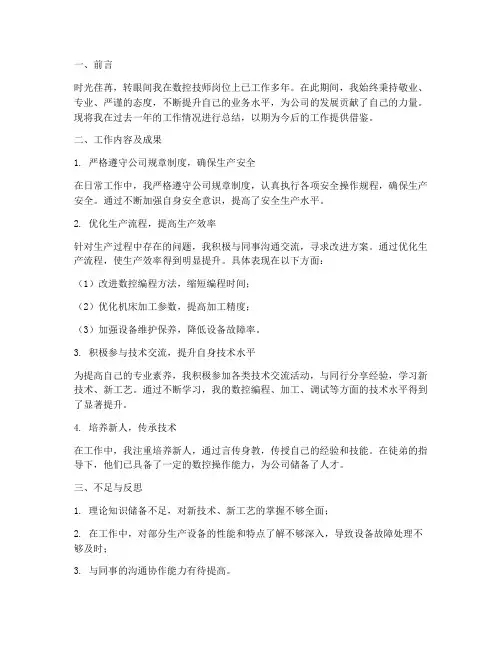 一、前言

时光荏苒，转眼间我在数控技师岗位上已工作多年。在此期间，我始终秉持敬业、专业、严谨的态度，不断提升自己的业务水平，为公司的发展贡献了自己的力量。现将我在过去一年的工作情况进行总结，以期为今后的工作提供借鉴。

二、工作内容及成果

1. 严格遵守公司规章制度，确保生产安全

在日常工作中，我严格遵守公司规章制度，认真执行各项安全操作规程，确保生产安全。通过不断加强自身安全意识，提高了安全生产水平。

2. 优化生产流程，提高生产效率

针对生产过程中存在的问题，我积极与同事沟通交流，寻求改进方案。通过优化生产流程，使生产效率得到明显提升。具体表现在以下方面：

（1）改进数控编程方法，缩短编程时间；

（2）优化机床加工参数，提高加工精度；

（3）加强设备维护保养，降低设备故障率。

3. 积极参与技术交流，提升自身技术水平

为提高自己的专业素养，我积极参加各类技术交流活动，与同行分享经验，学习新技术、新工艺。通过不断学习，我的数控编程、加工、调试等方面的技术水平得到了显著提升。

4. 培养新人，传承技术

在工作中，我注重培养新人，通过言传身教，传授自己的经验和技能。在徒弟的指导下，他们已具备了一定的数控操作能力，为公司储备了人才。

三、不足与反思

1. 理论知识储备不足，对新技术、新工艺的掌握不够全面；

2. 在工作中，对部分生产设备的性能和特点了解不够深入，导致设备故障处理不够及时；

3. 与同事的沟通协作能力有待提高。